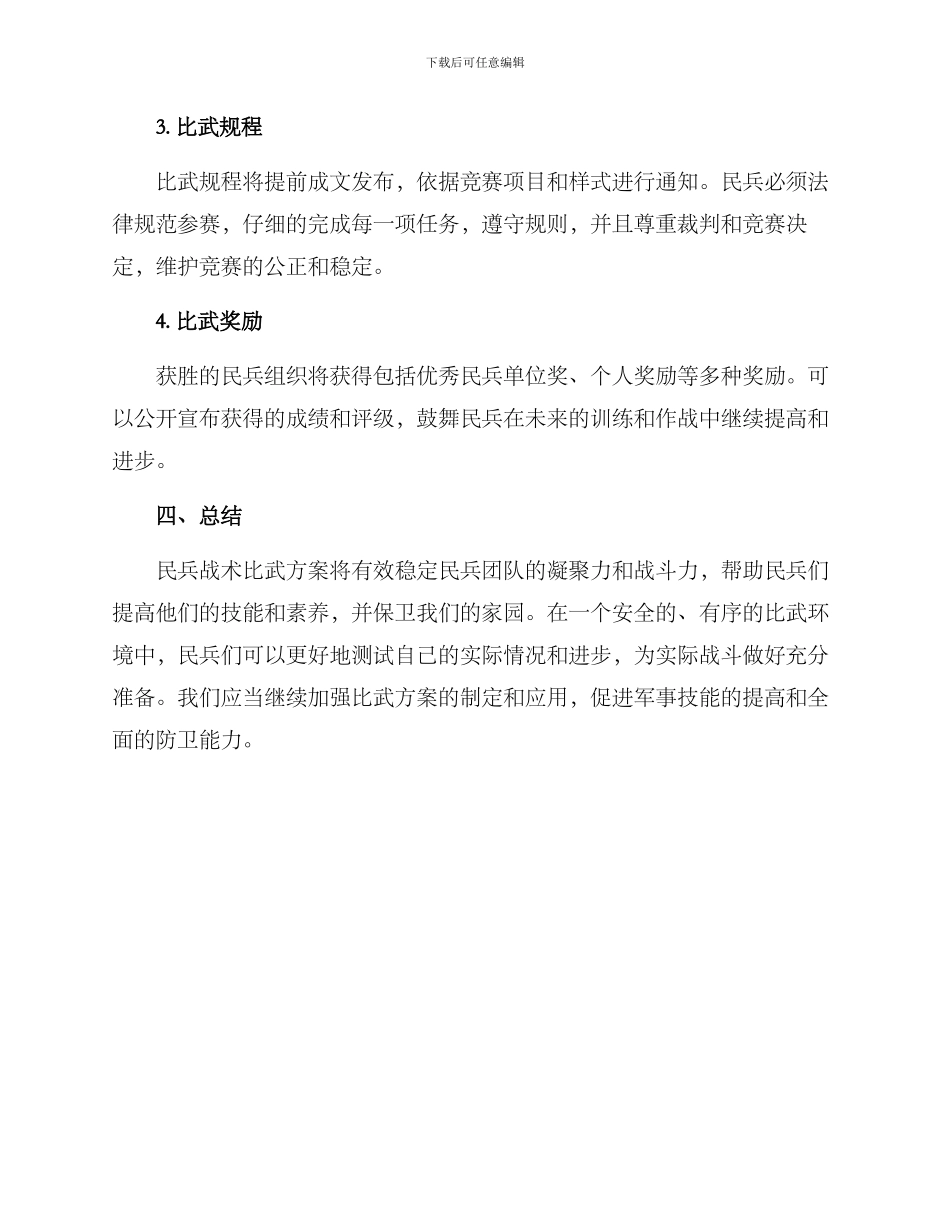 下载后可任意编辑

3. 比武规程

比武规程将提前成文发布，依据竞赛项目和样式进行通知。民兵必须法律规范参赛，仔细的完成每一项任务，遵守规则，并且尊重裁判和竞赛决定，维护竞赛的公正和稳定。

4. 比武奖励

获胜的民兵组织将获得包括优秀民兵单位奖、个人奖励等多种奖励。可以公开宣布获得的成绩和评级，鼓舞民兵在未来的训练和作战中继续提高和进步。

四、总结

民兵战术比武方案将有效稳定民兵团队的凝聚力和战斗力，帮助民兵们提高他们的技能和素养，并保卫我们的家园。在一个安全的、有序的比武环境中，民兵们可以更好地测试自己的实际情况和进步，为实际战斗做好充分准备。我们应当继续加强比武方案的制定和应用，促进军事技能的提高和全面的防卫能力。